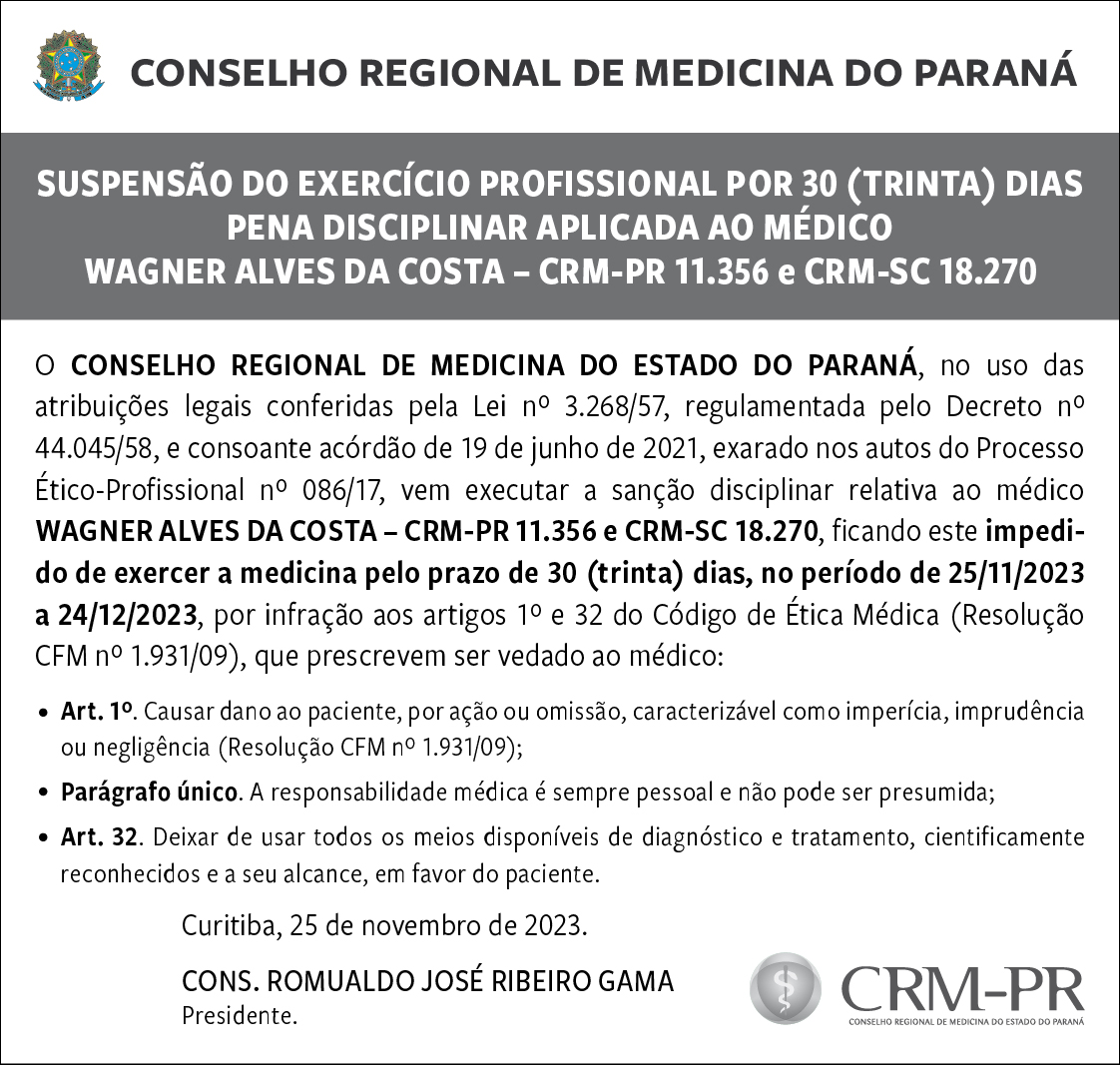 CONSELHO REGIONAL DE MEDICINA DO PARANÁ

SUSPENSÃO DO EXERCÍCIO PROFISSIONAL POR 30 (TRINTA) DIAS
PENA DISCIPLINAR APLICADA AO MÉDICO
WAGNER ALVES DA COSTA – CRM-PR 11.356 e CRM-SC 18.270

O CONSELHO REGIONAL DE MEDICINA DO ESTADO DO PARANÁ, no uso das atribuições legais conferidas pela Lei nº 3.268/57, regulamentada pelo Decreto nº 44.045/58, e consoante acórdão de 19 de junho de 2021, exarado nos autos do Processo Ético-Profissional nº 086/17, vem executar a sanção disciplinar relativa ao médico WAGNER ALVES DA COSTA – CRM-PR 11.356 e CRM-SC 18.270, ficando este impedido de exercer a medicina pelo prazo de 30 (trinta) dias, no período de 25/11/2023 a 24/12/2023, por infração aos artigos 1º e 32 do Código de Ética Médica (Resolução CFM nº 1.931/09), que prescrevem ser vedado ao médico:

• Art. 1º. Causar dano ao paciente, por ação ou omissão, caracterizável como imperícia, imprudência ou negligência (Resolução CFM nº 1.931/09);

• Parágrafo único. A responsabilidade médica é sempre pessoal e não pode ser presumida;

• Art. 32. Deixar de usar todos os meios disponíveis de diagnóstico e tratamento, cientificamente reconhecidos e a seu alcance, em favor do paciente.

Curitiba, 25 de novembro de 2023.

CONS. ROMUALDO JOSÉ RIBEIRO GAMA
Presidente.

CRM-PR
CONSELHO REGIONAL DE MEDICINA DO ESTADO DO PARANÁ